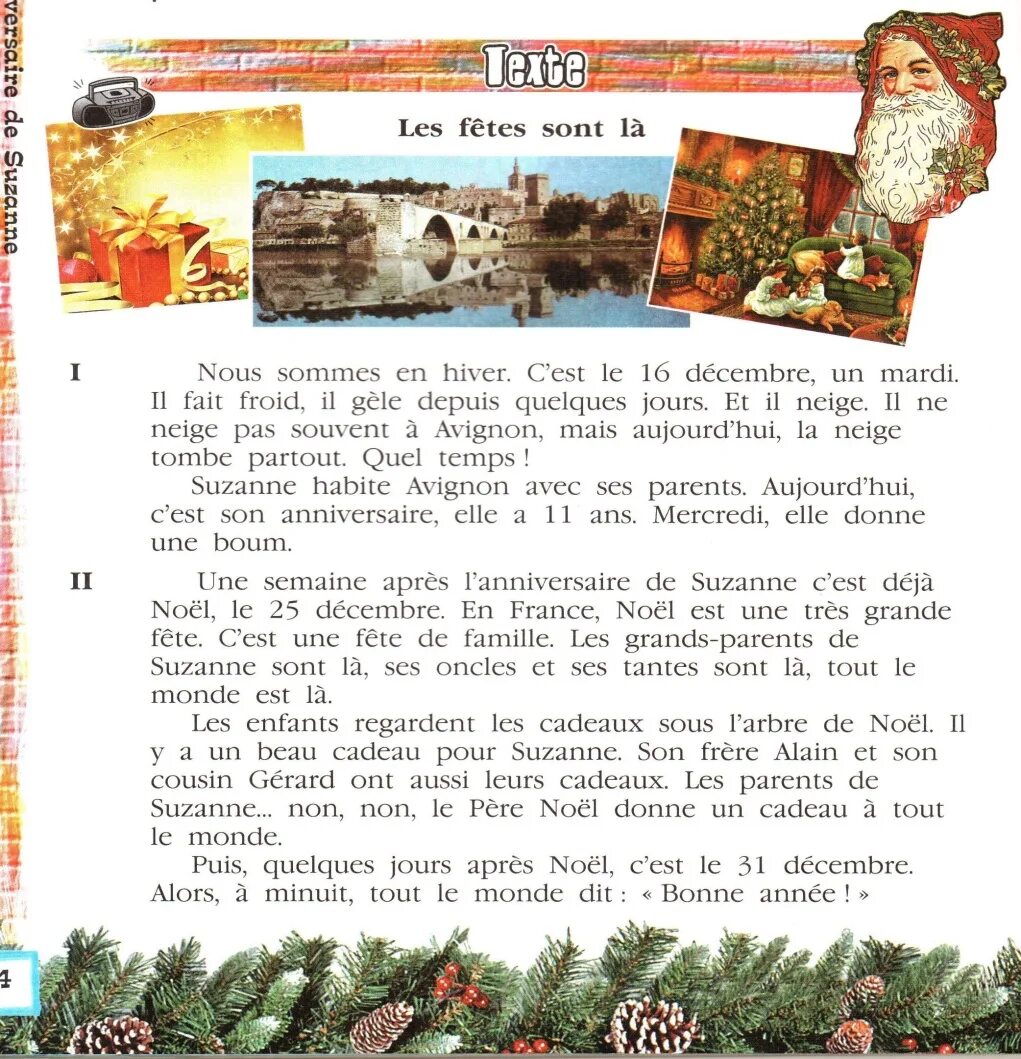 versaire de Suzanne

Texte

Les fêtes sont là

I Nous sommes en hiver. C'est le 16 décembre, un mardi. Il fait froid, il gèle depuis quelques jours. Et il neige. Il ne neige pas souvent à Avignon, mais aujourd'hui, la neige tombe partout. Quel temps !

Suzanne habite Avignon avec ses parents. Aujourd'hui, c'est son anniversaire, elle a 11 ans. Mercredi, elle donne une boum.

II Une semaine après l'anniversaire de Suzanne c'est déjà Noël, le 25 décembre. En France, Noël est une très grande fête. C'est une fête de famille. Les grands-parents de Suzanne sont là, ses oncles et ses tantes sont là, tout le monde est là.

Les enfants regardent les cadeaux sous l'arbre de Noël. Il y a un beau cadeau pour Suzanne. Son frère Alain et son cousin Gérard ont aussi leurs cadeaux. Les parents de Suzanne... non, non, le Père Noël donne un cadeau à tout le monde.

Puis, quelques jours après Noël, c'est le 31 décembre. Alors, à minuit, tout le monde dit : « Bonne année ! »

4